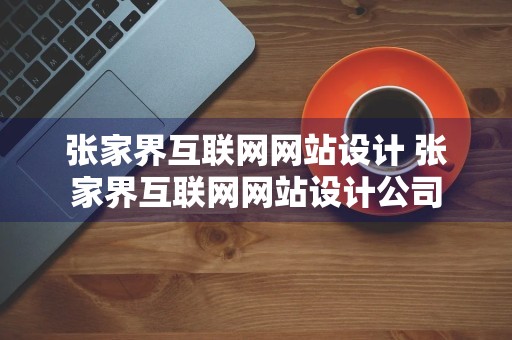 张家界互联网网站设计 张家界互联网网站设计公司